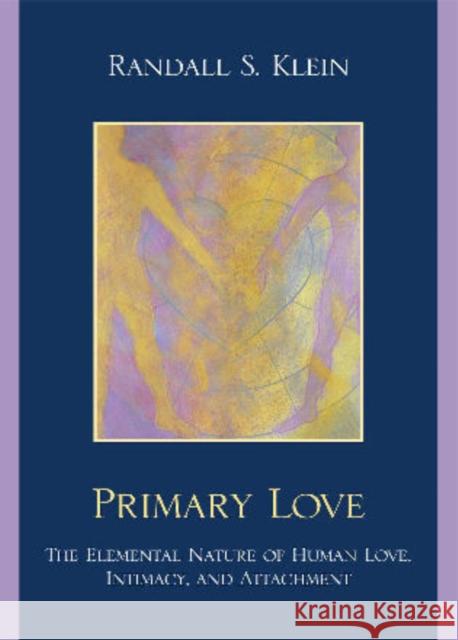 RANDALL S. KLEIN

PRIMARY LOVE

THE ELEMENTAL NATURE OF HUMAN LOVE, INTIMACY, AND ATTACHMENT

Kraina Książek